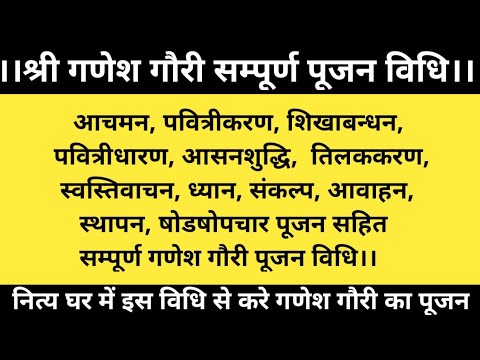 ।।श्री गणेश गौरी सम्पूर्ण पूजन विधि।।

आचमन, पवित्रीकरण, शिखाबन्धन, पवित्रीधारण, आसनशुद्धि, तिलककरण, स्वस्तिवाचन, ध्यान, संकल्प, आवाहन, स्थापन, षोडषोपचार पूजन सहित सम्पूर्ण गणेश गौरी पूजन विधि।।

नित्य घर में इस विधि से करे गणेश गौरी का पूजन